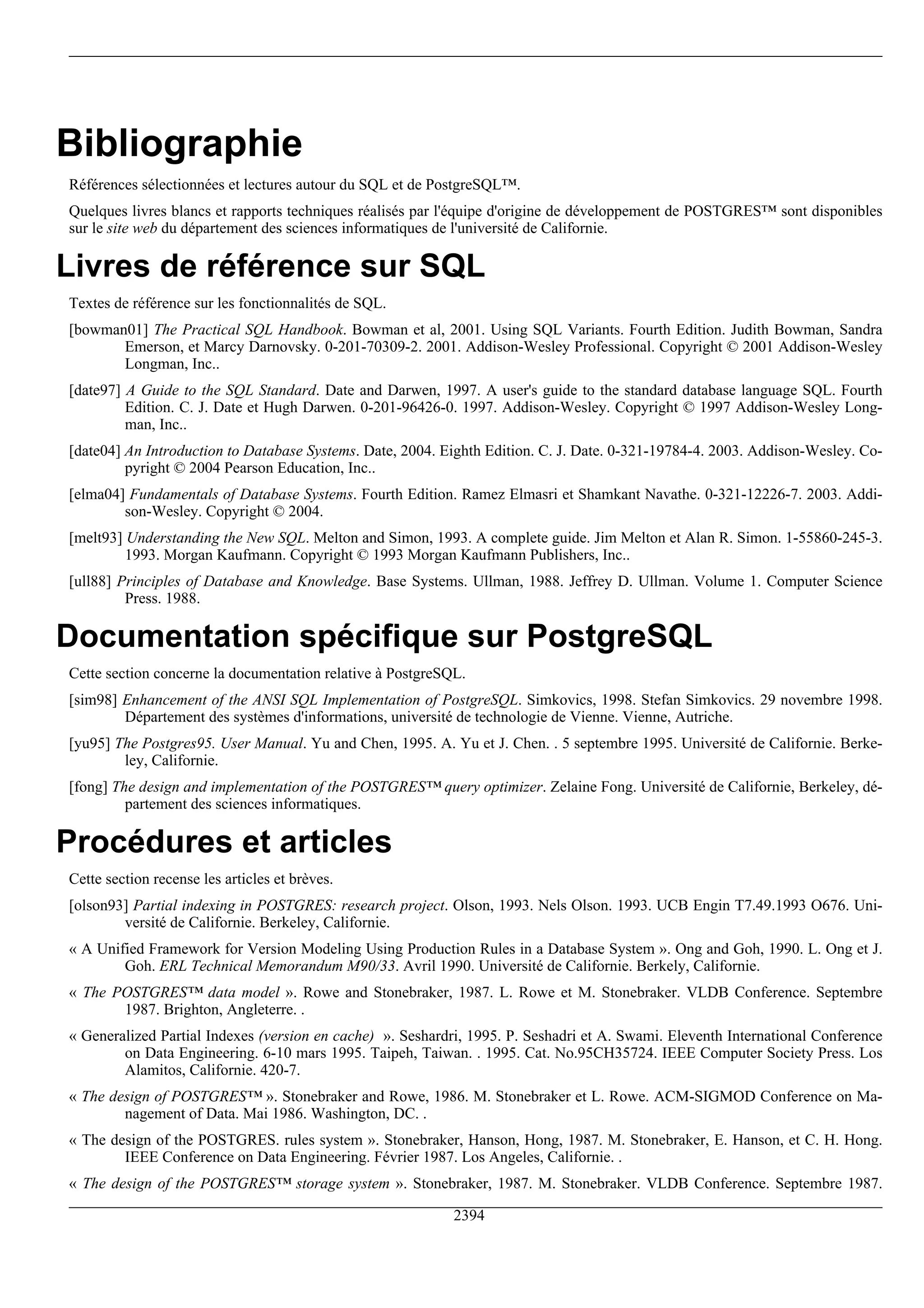 Bibliographie

Références sélectionnées et lectures autour du SQL et de PostgreSQL™.

Quelques livres blancs et rapports techniques réalisés par l'équipe d'origine de développement de POSTGRES™ sont disponibles sur le site web du département des sciences informatiques de l'université de Californie.

Livres de référence sur SQL

Textes de référence sur les fonctionnalités de SQL.

[bowman01] The Practical SQL Handbook. Bowman et al, 2001. Using SQL Variants. Fourth Edition. Judith Bowman, Sandra Emerson, et Marcy Darnovsky. 0-201-70309-2. 2001. Addison-Wesley Professional. Copyright © 2001 Addison-Wesley Longman, Inc..

[date97] A Guide to the SQL Standard. Date and Darwen, 1997. A user's guide to the standard database language SQL. Fourth Edition. C. J. Date et Hugh Darwen. 0-201-96426-0. 1997. Addison-Wesley. Copyright © 1997 Addison-Wesley Longman, Inc..

[date04] An Introduction to Database Systems. Date, 2004. Eighth Edition. C. J. Date. 0-321-19784-4. 2003. Addison-Wesley. Copyright © 2004 Pearson Education, Inc..

[elma04] Fundamentals of Database Systems. Fourth Edition. Ramez Elmasri et Shamkant Navathe. 0-321-12226-7. 2003. Addison-Wesley. Copyright © 2004.

[melt93] Understanding the New SQL. Melton and Simon, 1993. A complete guide. Jim Melton et Alan R. Simon. 1-55860-245-3. 1993. Morgan Kaufmann. Copyright © 1993 Morgan Kaufmann Publishers, Inc..

[ull88] Principles of Database and Knowledge. Base Systems. Ullman, 1988. Jeffrey D. Ullman. Volume 1. Computer Science Press. 1988.

Documentation spécifique sur PostgreSQL

Cette section concerne la documentation relative à PostgreSQL.

[sim98] Enhancement of the ANSI SQL Implementation of PostgreSQL. Simkovics, 1998. Stefan Simkovics. 29 novembre 1998. Département des systèmes d'informations, université de technologie de Vienne. Vienne, Autriche.

[yu95] The Postgres95. User Manual. Yu and Chen, 1995. A. Yu et J. Chen. . 5 septembre 1995. Université de Californie. Berkeley, Californie.

[fong] The design and implementation of the POSTGRES™ query optimizer. Zelaine Fong. Université de Californie, Berkeley, département des sciences informatiques.

Procédures et articles

Cette section recense les articles et brèves.

[olson93] Partial indexing in POSTGRES: research project. Olson, 1993. Nels Olson. 1993. UCB Engin T7.49.1993 O676. Université de Californie. Berkeley, Californie.

« A Unified Framework for Version Modeling Using Production Rules in a Database System ». Ong and Goh, 1990. L. Ong et J. Goh. ERL Technical Memorandum M90/33. Avril 1990. Université de Californie. Berkely, Californie.

« The POSTGRES™ data model ». Rowe and Stonebraker, 1987. L. Rowe et M. Stonebraker. VLDB Conference. Septembre 1987. Brighton, Angleterre. .

« Generalized Partial Indexes (version en cache) ». Seshardri, 1995. P. Seshadri et A. Swami. Eleventh International Conference on Data Engineering. 6-10 mars 1995. Taipeh, Taiwan. . 1995. Cat. No.95CH35724. IEEE Computer Society Press. Los Alamitos, Californie. 420-7.

« The design of POSTGRES™ ». Stonebraker and Rowe, 1986. M. Stonebraker et L. Rowe. ACM-SIGMOD Conference on Management of Data. Mai 1986. Washington, DC. .

« The design of the POSTGRES. rules system ». Stonebraker, Hanson, Hong, 1987. M. Stonebraker, E. Hanson, et C. H. Hong. IEEE Conference on Data Engineering. Février 1987. Los Angeles, Californie. .

« The design of the POSTGRES™ storage system ». Stonebraker, 1987. M. Stonebraker. VLDB Conference. Septembre 1987.

2394